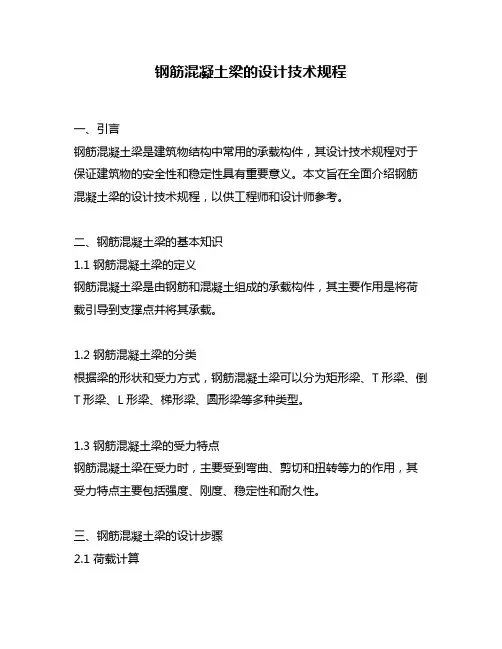 钢筋混凝土梁的设计技术规程

一、引言
钢筋混凝土梁是建筑物结构中常用的承载构件，其设计技术规程对于保证建筑物的安全性和稳定性具有重要意义。本文旨在全面介绍钢筋混凝土梁的设计技术规程，以供工程师和设计师参考。

二、钢筋混凝土梁的基本知识
1.1 钢筋混凝土梁的定义
钢筋混凝土梁是由钢筋和混凝土组成的承载构件，其主要作用是将荷载引导到支撑点并将其承载。

1.2 钢筋混凝土梁的分类
根据梁的形状和受力方式，钢筋混凝土梁可以分为矩形梁、T 形梁、倒 T 形梁、L 形梁、梯形梁、圆形梁等多种类型。

1.3 钢筋混凝土梁的受力特点
钢筋混凝土梁在受力时，主要受到弯曲、剪切和扭转等力的作用，其受力特点主要包括强度、刚度、稳定性和耐久性。

三、钢筋混凝土梁的设计步骤
2.1 荷载计算